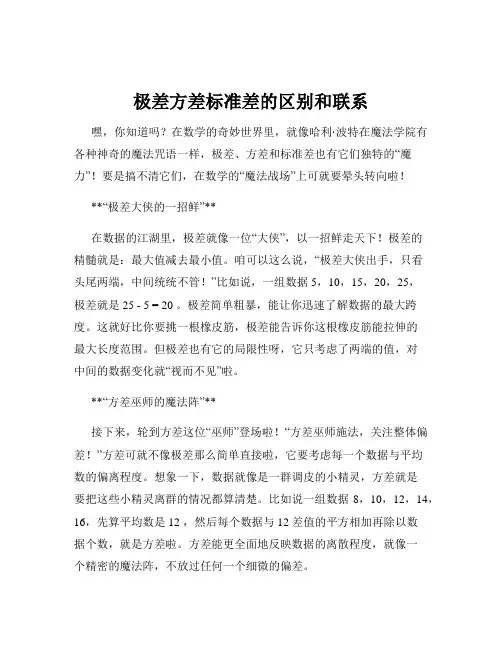 极差方差标准差的区别和联系

嘿，你知道吗？在数学的奇妙世界里，就像哈利·波特在魔法学院有各种神奇的魔法咒语一样，极差、方差和标准差也有它们独特的“魔力”！要是搞不清它们，在数学的“魔法战场”上可就要晕头转向啦！

**“极差大侠的一招鲜”**

在数据的江湖里，极差就像一位“大侠”，以一招鲜走天下！极差的精髓就是：最大值减去最小值。咱可以这么说，“极差大侠出手，只看头尾两端，中间统统不管！”比如说，一组数据 5，10，15，20，25，极差就是 25 - 5 = 20 。极差简单粗暴，能让你迅速了解数据的最大跨度。这就好比你要挑一根橡皮筋，极差能告诉你这根橡皮筋能拉伸的最大长度范围。但极差也有它的局限性呀，它只考虑了两端的值，对中间的数据变化就“视而不见”啦。

**“方差巫师的魔法阵”**

接下来，轮到方差这位“巫师”登场啦！“方差巫师施法，关注整体偏差！”方差可就不像极差那么简单直接啦，它要考虑每一个数据与平均数的偏离程度。想象一下，数据就像是一群调皮的小精灵，方差就是要把这些小精灵离群的情况都算清楚。比如说一组数据 8，10，12，14，16，先算平均数是 12 ，然后每个数据与 12 差值的平方相加再除以数据个数，就是方差啦。方差能更全面地反映数据的离散程度，就像一个精密的魔法阵，不放过任何一个细微的偏差。